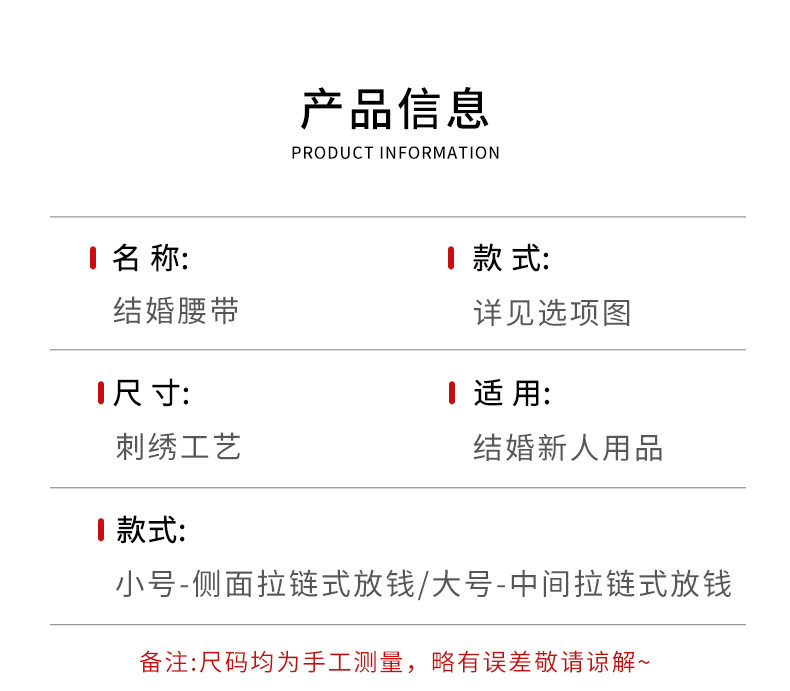 产品信息
PRODUCT INFORMATION

名 称:
结婚腰带

款 式:
详见选项图

尺 寸:
刺绣工艺

适 用:
结婚新人用品

款式:
小号-侧面拉链式放钱/大号-中间拉链式放钱

备注:尺码均为手工测量，略有误差敬请谅解~